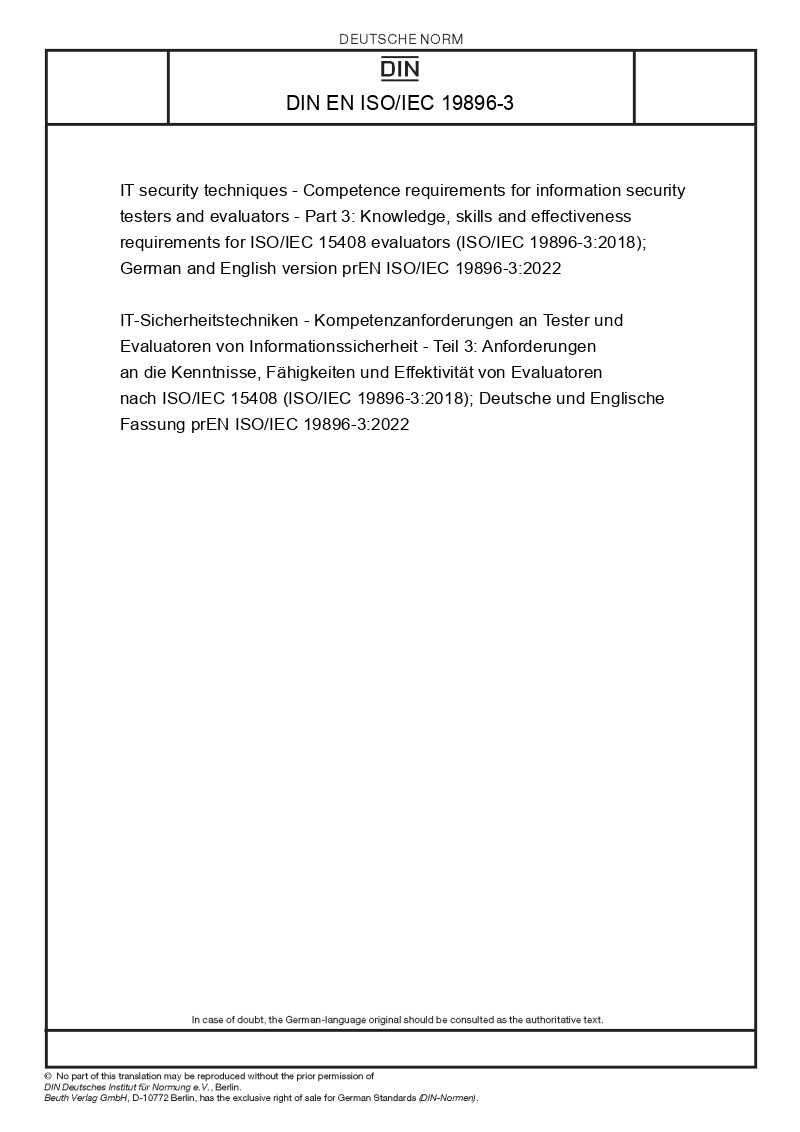 DEUTSCHE NORM

DIN

DIN EN ISO/IEC 19896-3

IT security techniques - Competence requirements for information security testers and evaluators - Part 3: Knowledge, skills and effectiveness requirements for ISO/IEC 15408 evaluators (ISO/IEC 19896-3:2018); German and English version prEN ISO/IEC 19896-3:2022

IT-Sicherheitstechniken - Kompetenzanforderungen an Tester und Evaluatoren von Informationssicherheit - Teil 3: Anforderungen an die Kenntnisse, Fähigkeiten und Effektivität von Evaluatoren nach ISO/IEC 15408 (ISO/IEC 19896-3:2018); Deutsche und Englische Fassung prEN ISO/IEC 19896-3:2022

In case of doubt, the German-language original should be consulted as the authoritative text.

© No part of this translation may be reproduced without the prior permission of DIN Deutsches Institut für Normung e.V., Berlin.
Beuth Verlag GmbH, D-10772 Berlin, has the exclusive right of sale for German Standards (DIN-Normen).